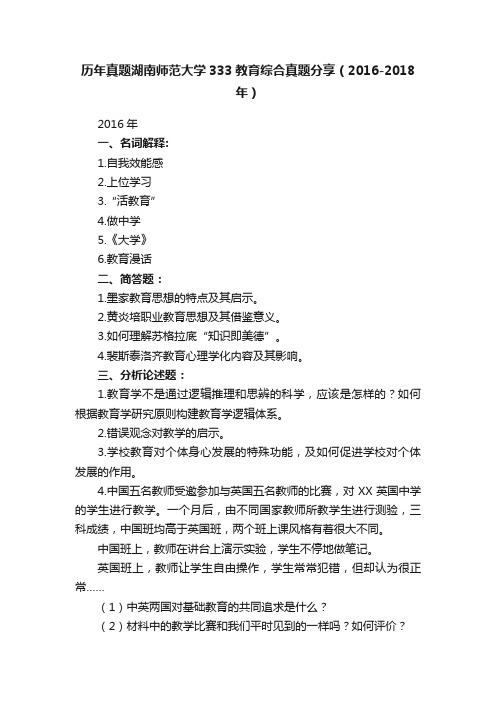 历年真题湖南师范大学333教育综合真题分享（2016-2018年）

2016年

一、名词解释:

1.自我效能感

2.上位学习

3.“活教育”

4.做中学

5.《大学》

6.教育漫话

二、简答题：

1.墨家教育思想的特点及其启示。

2.黄炎培职业教育思想及其借鉴意义。

3.如何理解苏格拉底“知识即美德”。

4.裴斯泰洛齐教育心理学化内容及其影响。

三、分析论述题：

1.教育学不是通过逻辑推理和思辨的科学，应该是怎样的？如何根据教育学研究原则构建教育学逻辑体系。

2.错误观念对教学的启示。

3.学校教育对个体身心发展的特殊功能，及如何促进学校对个体发展的作用。

4.中国五名教师受邀参加与英国五名教师的比赛，对XX英国中学的学生进行教学。一个月后，由不同国家教师所教学生进行测验，三科成绩，中国班均高于英国班，两个班上课风格有着很大不同。

中国班上，教师在讲台上演示实验，学生不停地做笔记。

英国班上，教师让学生自由操作，学生常常犯错，但却认为很正常……

（1）中英两国对基础教育的共同追求是什么？

（2）材料中的教学比赛和我们平时见到的一样吗？如何评价？